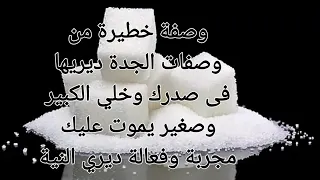 وصفة خطيرة من
وصفات الجدة ديريها
فى صدرك وخلي الكبير
وصغير يموت عليك
مجربة وفعالة ديري النية